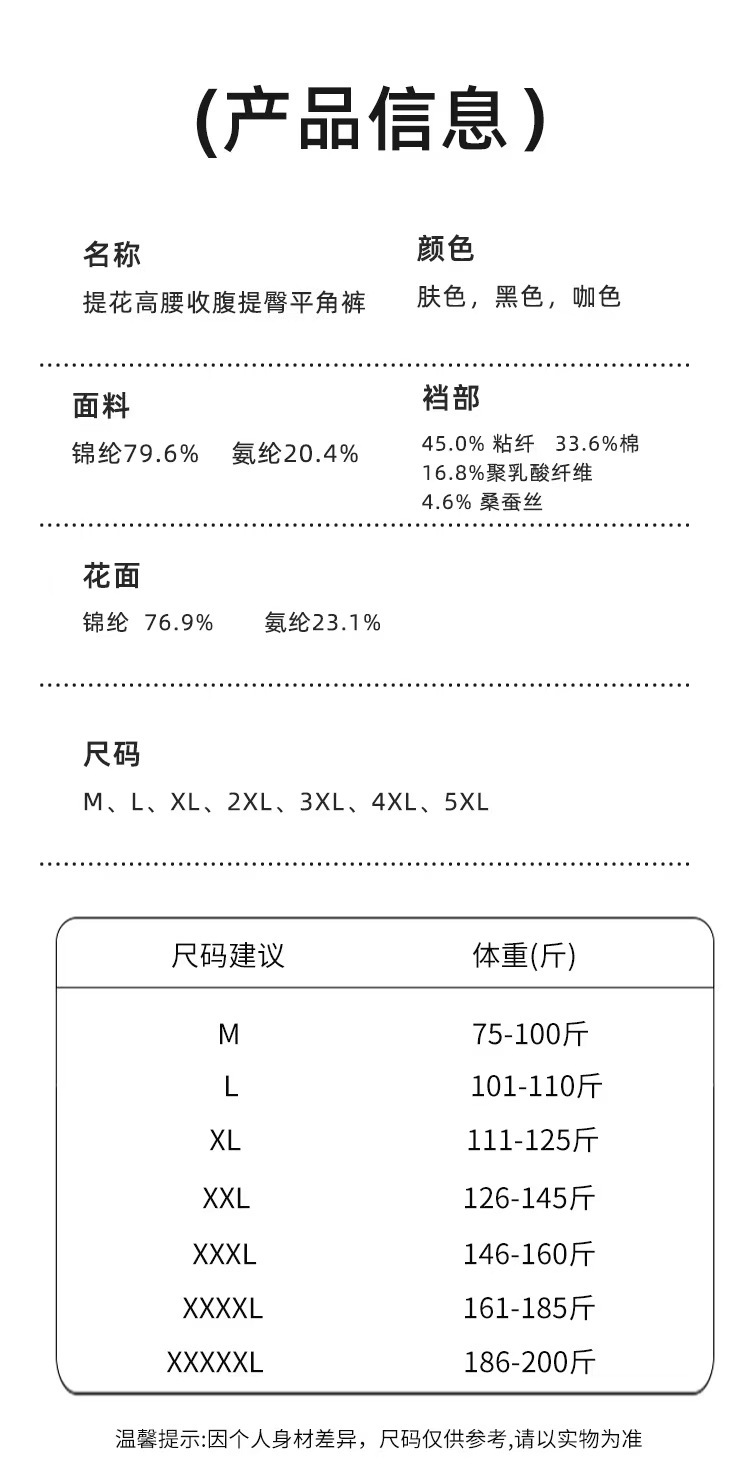 (产品信息)

名称
提花高腰收腹提臀平角裤

颜色
肤色，黑色，咖色

面料
锦纶79.6% 氨纶20.4%

裆部
45.0%粘纤 33.6%棉
16.8%聚乳酸纤维
4.6%桑蚕丝

花面
锦纶 76.9% 氨纶23.1%

尺码
M、L、XL、2XL、3XL、4XL、5XL

| 尺码建议 | 体重(斤) |
|---|---|
| M | 75-100斤 |
| L | 101-110斤 |
| XL | 111-125斤 |
| XXL | 126-145斤 |
| XXXL | 146-160斤 |
| XXXXL | 161-185斤 |
| XXXXXL | 186-200斤 |

温馨提示:因个人身材差异，尺码仅供参考,请以实物为准